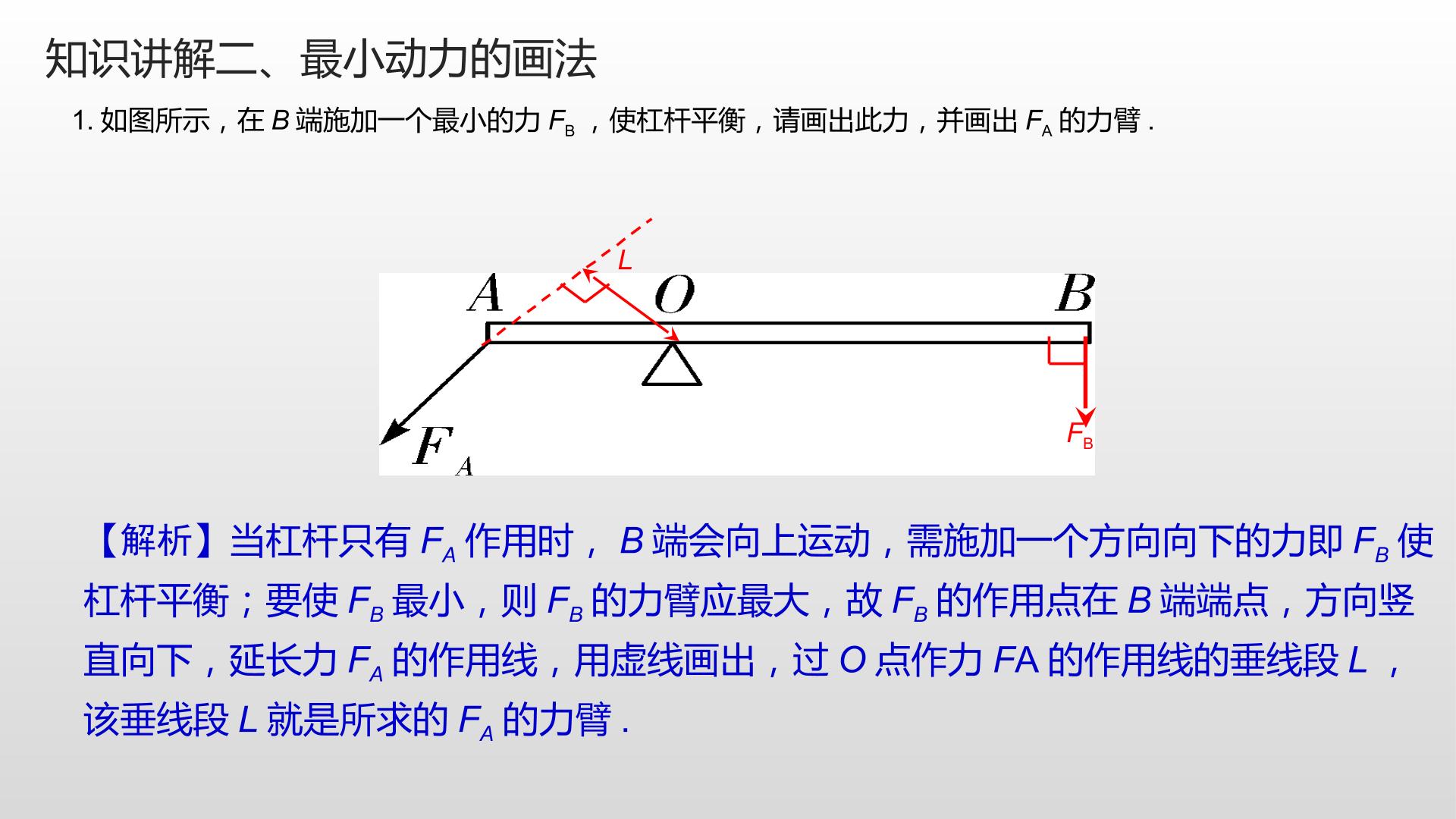 知识讲解二、最小动力的画法

1.如图所示，在B端施加一个最小的力$F_B$，使杠杆平衡，请画出此力，并画出$F_A$的力臂.

L
A
O
B
$F_A$
$F_B$

【解析】当杠杆只有$F_A$作用时，B端会向上运动，需施加一个方向向下的力即$F_B$使杠杆平衡；要使$F_B$最小，则$F_B$的力臂应最大，故$F_B$的作用点在B端端点，方向竖直向下，延长力$F_A$的作用线，用虚线画出，过O点作力FA的作用线的垂线段L，该垂线段L就是所求的$F_A$的力臂.